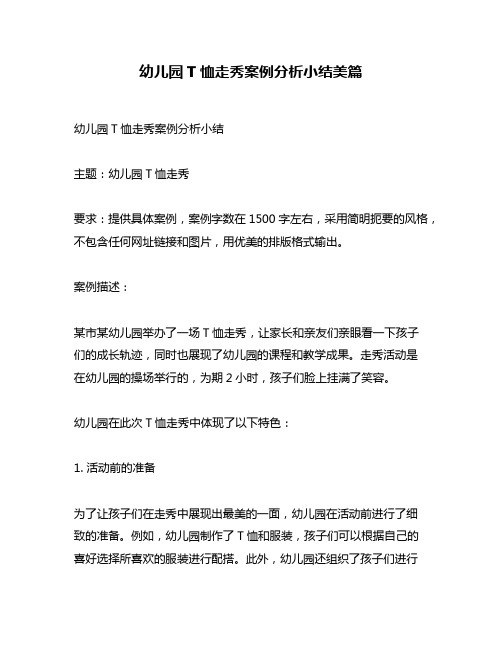 幼儿园 T 恤走秀案例分析小结美篇

幼儿园 T 恤走秀案例分析小结

主题：幼儿园 T 恤走秀

要求：提供具体案例，案例字数在 1500 字左右，采用简明扼要的风格，不包含任何网址链接和图片，用优美的排版格式输出。

案例描述：

某市某幼儿园举办了一场 T 恤走秀，让家长和亲友们亲眼看一下孩子们的成长轨迹，同时也展现了幼儿园的课程和教学成果。走秀活动是在幼儿园的操场举行的，为期 2 小时，孩子们脸上挂满了笑容。

幼儿园在此次 T 恤走秀中体现了以下特色：

1. 活动前的准备

为了让孩子们在走秀中展现出最美的一面，幼儿园在活动前进行了细致的准备。例如，幼儿园制作了 T 恤和服装，孩子们可以根据自己的喜好选择所喜欢的服装进行配搭。此外，幼儿园还组织了孩子们进行